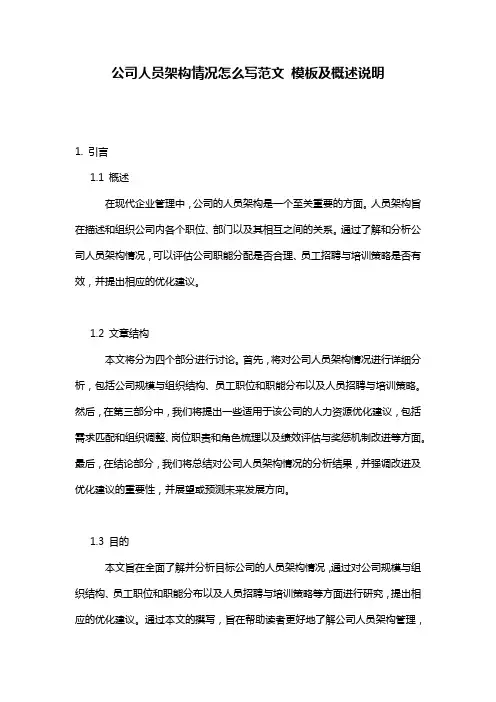 公司人员架构情况怎么写范文 模板及概述说明

1. 引言

1.1 概述

在现代企业管理中，公司的人员架构是一个至关重要的方面。人员架构旨在描述和组织公司内各个职位、部门以及其相互之间的关系。通过了解和分析公司人员架构情况，可以评估公司职能分配是否合理、员工招聘与培训策略是否有效，并提出相应的优化建议。

1.2 文章结构

本文将分为四个部分进行讨论。首先，将对公司人员架构情况进行详细分析，包括公司规模与组织结构、员工职位和职能分布以及人员招聘与培训策略。然后，在第三部分中，我们将提出一些适用于该公司的人力资源优化建议，包括需求匹配和组织调整、岗位职责和角色梳理以及绩效评估与奖惩机制改进等方面。最后，在结论部分，我们将总结对公司人员架构情况的分析结果，并强调改进及优化建议的重要性，并展望或预测未来发展方向。

1.3 目的

本文旨在全面了解并分析目标公司的人员架构情况，通过对公司规模与组织结构、员工职位和职能分布以及人员招聘与培训策略等方面进行研究，提出相应的优化建议。通过本文的撰写，旨在帮助读者更好地了解公司人员架构管理，